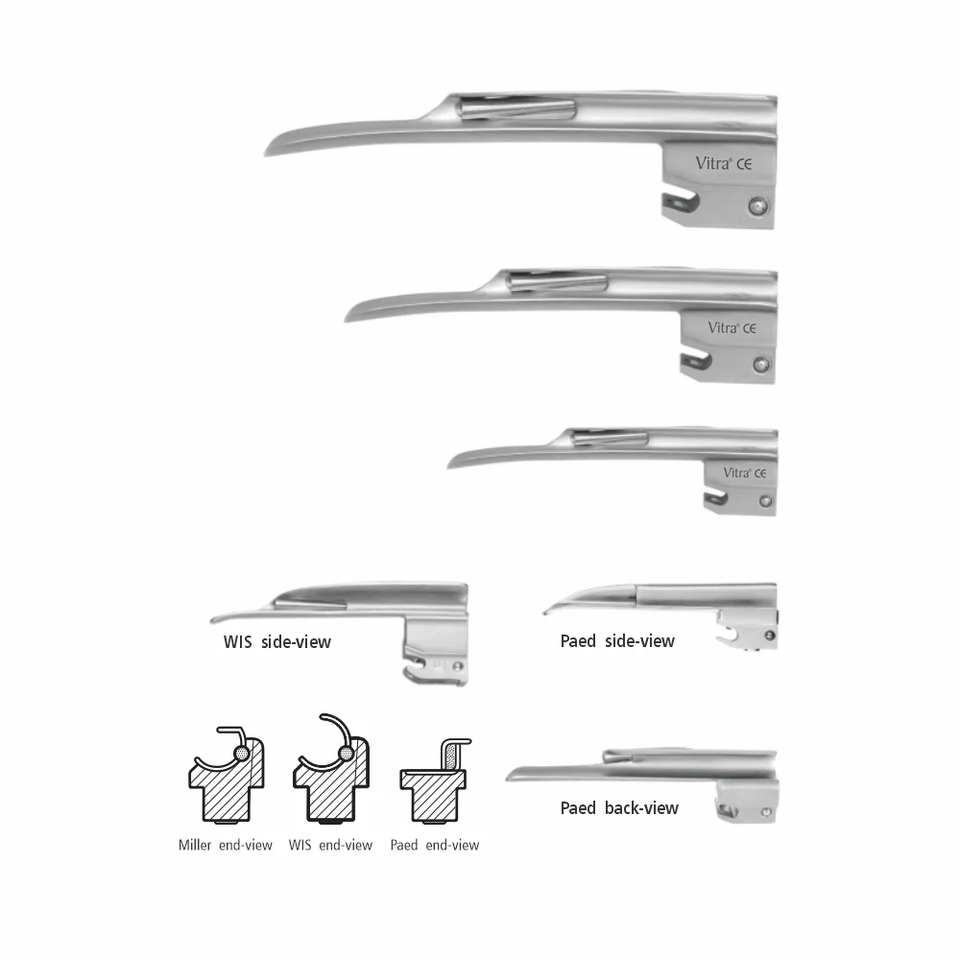 Vitra® CE

Vitra® CE

Vitra® CE

WIS side-view

Paed side-view

Paed back-view

Miller end-view

WIS end-view

Paed end-view